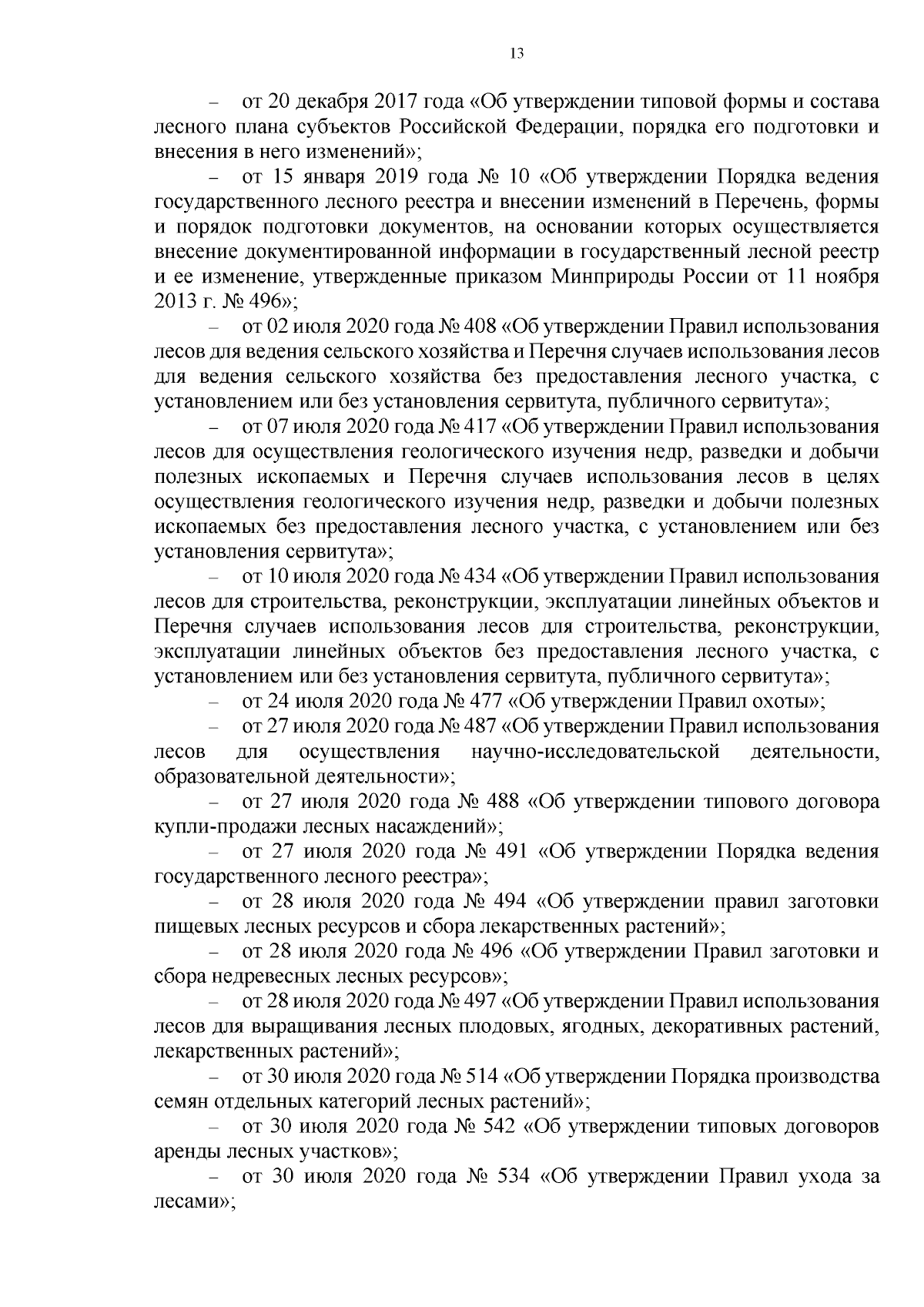 13

– от 20 декабря 2017 года «Об утверждении типовой формы и состава лесного плана субъектов Российской Федерации, порядка его подготовки и внесения в него изменений»;

– от 15 января 2019 года № 10 «Об утверждении Порядка ведения государственного лесного реестра и внесении изменений в Перечень, формы и порядок подготовки документов, на основании которых осуществляется внесение документированной информации в государственный лесной реестр и ее изменение, утвержденные приказом Минприроды России от 11 ноября 2013 г. № 496»;

– от 02 июля 2020 года № 408 «Об утверждении Правил использования лесов для ведения сельского хозяйства и Перечня случаев использования лесов для ведения сельского хозяйства без предоставления лесного участка, с установлением или без установления сервитута, публичного сервитута»;

– от 07 июля 2020 года № 417 «Об утверждении Правил использования лесов для осуществления геологического изучения недр, разведки и добычи полезных ископаемых и Перечня случаев использования лесов в целях осуществления геологического изучения недр, разведки и добычи полезных ископаемых без предоставления лесного участка, с установлением или без установления сервитута»;

– от 10 июля 2020 года № 434 «Об утверждении Правил использования лесов для строительства, реконструкции, эксплуатации линейных объектов и Перечня случаев использования лесов для строительства, реконструкции, эксплуатации линейных объектов без предоставления лесного участка, с установлением или без установления сервитута, публичного сервитута»;

– от 24 июля 2020 года № 477 «Об утверждении Правил охоты»;

– от 27 июля 2020 года № 487 «Об утверждении Правил использования лесов для осуществления научно-исследовательской деятельности, образовательной деятельности»;

– от 27 июля 2020 года № 488 «Об утверждении типового договора купли-продажи лесных насаждений»;

– от 27 июля 2020 года № 491 «Об утверждении Порядка ведения государственного лесного реестра»;

– от 28 июля 2020 года № 494 «Об утверждении правил заготовки пищевых лесных ресурсов и сбора лекарственных растений»;

– от 28 июля 2020 года № 496 «Об утверждении Правил заготовки и сбора недревесных лесных ресурсов»;

– от 28 июля 2020 года № 497 «Об утверждении Правил использования лесов для выращивания лесных плодовых, ягодных, декоративных растений, лекарственных растений»;

– от 30 июля 2020 года № 514 «Об утверждении Порядка производства семян отдельных категорий лесных растений»;

– от 30 июля 2020 года № 542 «Об утверждении типовых договоров аренды лесных участков»;

– от 30 июля 2020 года № 534 «Об утверждении Правил ухода за лесами»;